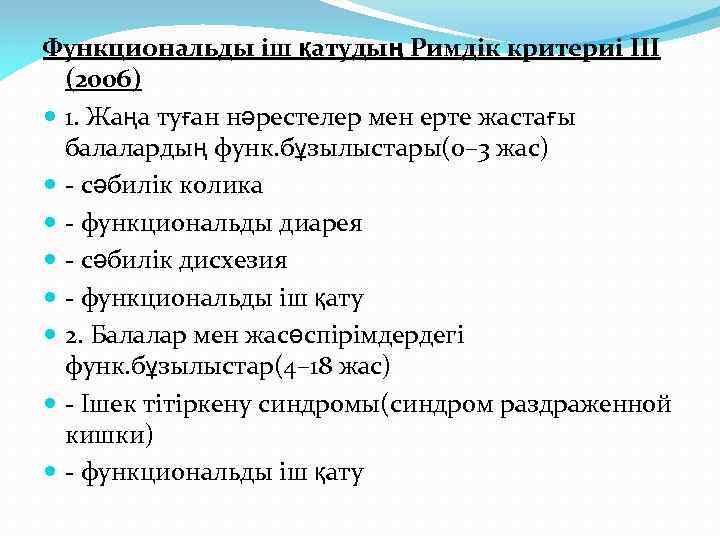 Функциональды іш қатудың Римдік критериі III (2006)

1. Жаңа туған нәрестелер мен ерте жастағы балалардың функ.бұзылыстары(0–3 жас)

- сәбилік колика

- функциональды диарея

- сәбилік дисхезия

- функциональды іш қату

2. Балалар мен жасөспірімдердегі функ.бұзылыстар(4–18 жас)

- Ішек тітіркену синдромы(синдром раздраженной кишки)

- функциональды іш қату